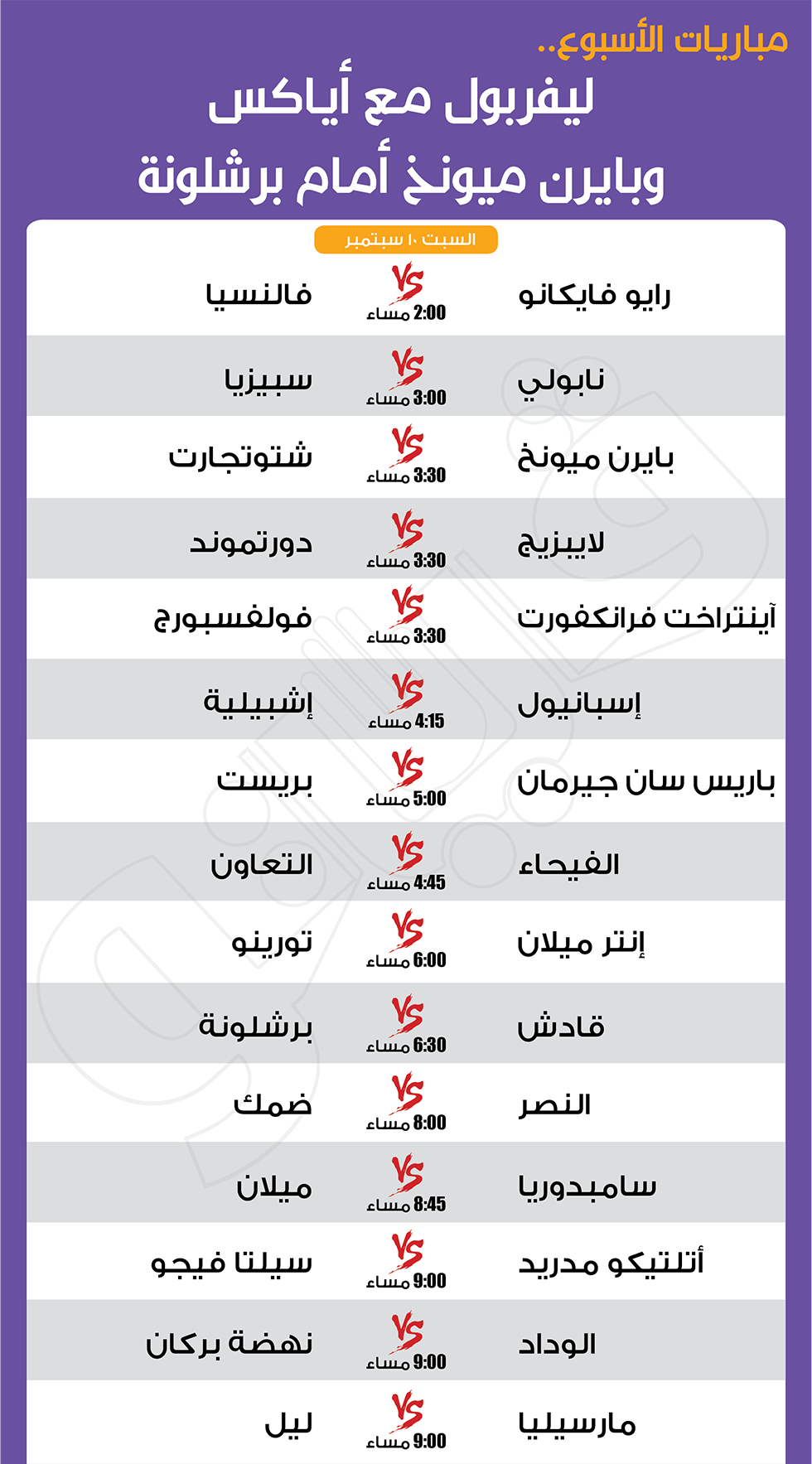 مباريات الأسبوع..

ليفربول مع أياكس
وبايرن ميونخ أمام برشلونة

السبت ١٠ سبتمبر

| | | |
|---|---|---|
| رايو فايكانو | VS 2:00 مساء | فالنسيا |
| نابولي | VS 3:00 مساء | سبيزيا |
| بايرن ميونخ | VS 3:30 مساء | شتوتجارت |
| لايبزيج | VS 3:30 مساء | دورتموند |
| آينتراخت فرانكفورت | VS 3:30 مساء | فولفسبورج |
| إسبانيول | VS 4:15 مساء | إشبيلية |
| باريس سان جيرمان | VS 5:00 مساء | بريست |
| الفيحاء | VS 4:45 مساء | التعاون |
| إنتر ميلان | VS 6:00 مساء | تورينو |
| قادش | VS 6:30 مساء | برشلونة |
| النصر | VS 8:00 مساء | ضمك |
| سامبدوريا | VS 8:45 مساء | ميلان |
| أتلتيكو مدريد | VS 9:00 مساء | سيلتا فيجو |
| الوداد | VS 9:00 مساء | نهضة بركان |
| مارسيليا | VS 9:00 مساء | ليل |